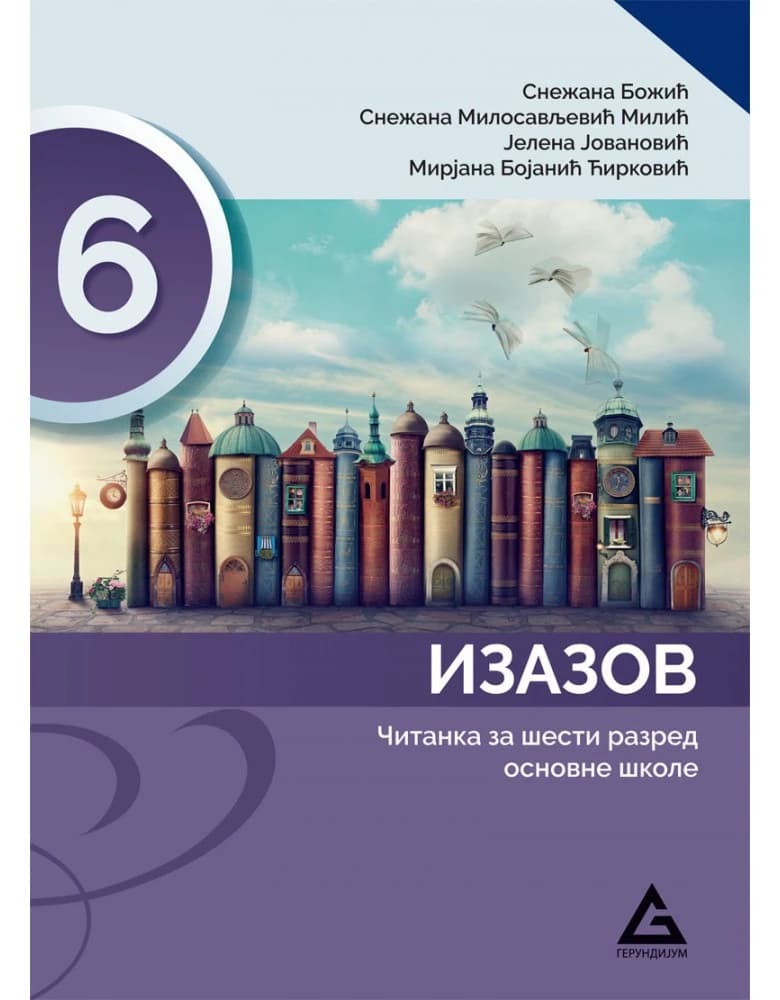 Снежана Божић
Снежана Милосављевић Милић
Јелена Јовановић
Мирјана Бојанић Ћирковић

6

ИЗАЗОВ

Читанка за шести разред основне школе

ГЕРУНДИЈУМ